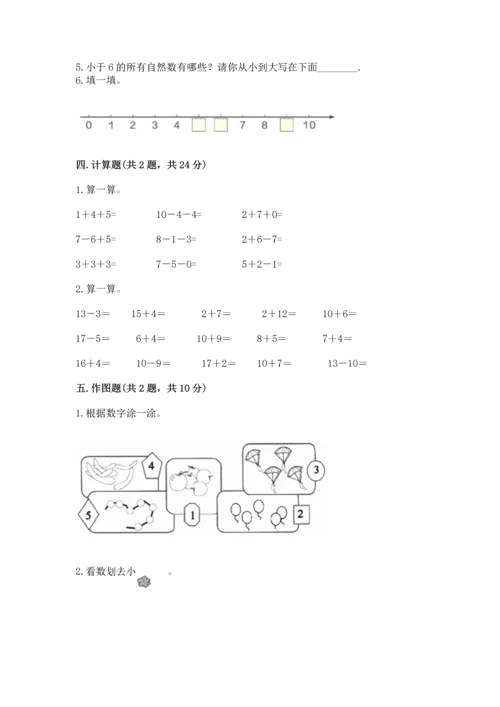 5. 小于 6 的所有自然数有哪些？请你从小到大写在下面________.
6. 填一填。

0 1 2 3 4 7 8 10

四. 计算题(共 2 题，共 24 分)

1. 算一算。

1＋4＋5=　　10－4－4=　　2＋7＋0=

7－6＋5=　　8－1－3=　　2＋6－7=

3＋3＋3=　　7－5－0=　　5＋2－1=

2. 算一算。

13－3＝　　15＋4＝　　2＋7＝　　2＋12＝　　10＋6＝

17－5＝　　6＋4＝　　10＋9＝　　8＋5＝　　7＋4＝

16＋4＝　　10－9＝　　17＋2＝　　10＋7＝　　13－10＝

五. 作图题(共 2 题，共 10 分)

1. 根据数字涂一涂。

4 3 5 1 2

2. 看数划去小　　。